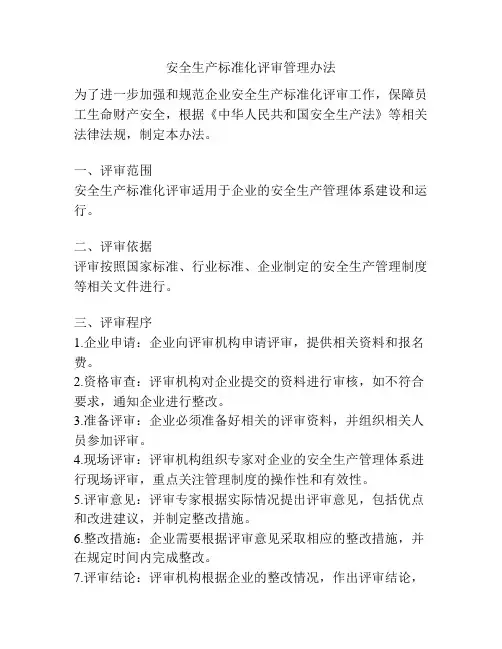 安全生产标准化评审管理办法

为了进一步加强和规范企业安全生产标准化评审工作，保障员工生命财产安全，根据《中华人民共和国安全生产法》等相关法律法规，制定本办法。

一、评审范围
安全生产标准化评审适用于企业的安全生产管理体系建设和运行。

二、评审依据
评审按照国家标准、行业标准、企业制定的安全生产管理制度等相关文件进行。

三、评审程序
1.企业申请：企业向评审机构申请评审，提供相关资料和报名费。
2.资格审查：评审机构对企业提交的资料进行审核，如不符合要求，通知企业进行整改。
3.准备评审：企业必须准备好相关的评审资料，并组织相关人员参加评审。
4.现场评审：评审机构组织专家对企业的安全生产管理体系进行现场评审，重点关注管理制度的操作性和有效性。
5.评审意见：评审专家根据实际情况提出评审意见，包括优点和改进建议，并制定整改措施。
6.整改措施：企业需要根据评审意见采取相应的整改措施，并在规定时间内完成整改。
7.评审结论：评审机构根据企业的整改情况，作出评审结论，